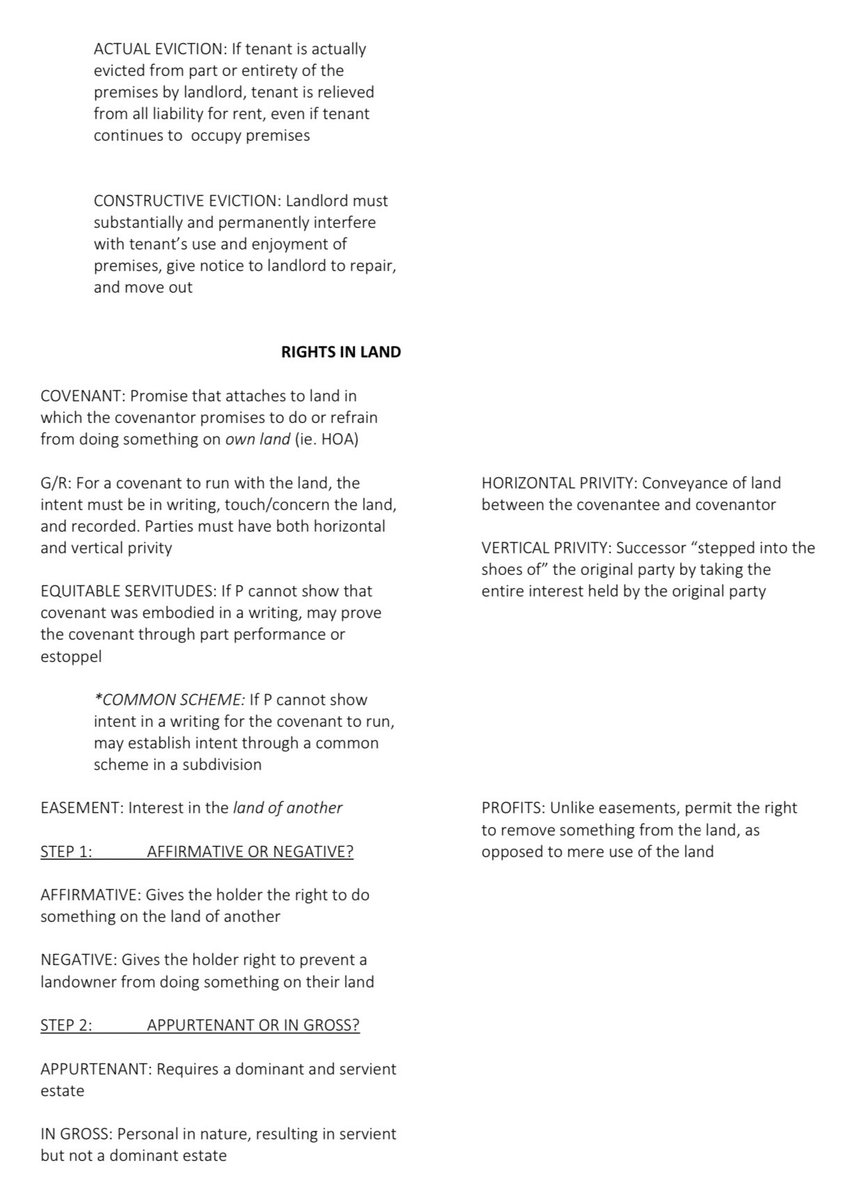 ACTUAL EVICTION: If tenant is actually evicted from part or entirety of the premises by landlord, tenant is relieved from all liability for rent, even if tenant continues to occupy premises

CONSTRUCTIVE EVICTION: Landlord must substantially and permanently interfere with tenant's use and enjoyment of premises, give notice to landlord to repair, and move out

RIGHTS IN LAND

COVENANT: Promise that attaches to land in which the covenantor promises to do or refrain from doing something on own land (ie. HOA)

G/R: For a covenant to run with the land, the intent must be in writing, touch/concern the land, and recorded. Parties must have both horizontal and vertical privity

EQUITABLE SERVITUDES: If P cannot show that covenant was embodied in a writing, may prove the covenant through part performance or estoppel

*COMMON SCHEME: If P cannot show intent in a writing for the covenant to run, may establish intent through a common scheme in a subdivision

EASEMENT: Interest in the land of another

STEP 1: AFFIRMATIVE OR NEGATIVE?

AFFIRMATIVE: Gives the holder the right to do something on the land of another

NEGATIVE: Gives the holder right to prevent a landowner from doing something on their land

STEP 2: APPURTENANT OR IN GROSS?

APPURTENANT: Requires a dominant and servient estate

IN GROSS: Personal in nature, resulting in servient but not a dominant estate

HORIZONTAL PRIVITY: Conveyance of land between the covenantee and covenantor

VERTICAL PRIVITY: Successor "stepped into the shoes of" the original party by taking the entire interest held by the original party

PROFITS: Unlike easements, permit the right to remove something from the land, as opposed to mere use of the land